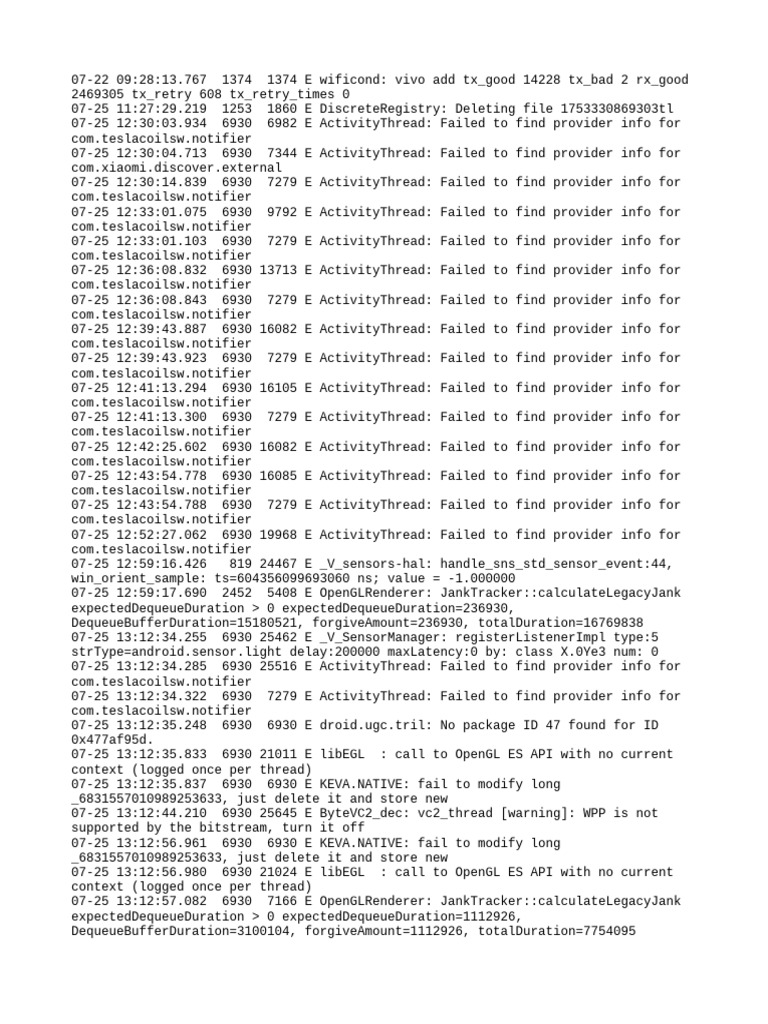 07-22 09:28:13.767 1374 1374 E wificond: vivo add tx_good 14228 tx_bad 2 rx_good 2469305 tx_retry 608 tx_retry_times 0
07-25 11:27:29.219 1253 1860 E DiscreteRegistry: Deleting file 1753330869303tl
07-25 12:30:03.934 6930 6982 E ActivityThread: Failed to find provider info for com.teslacoilsw.notifier
07-25 12:30:04.713 6930 7344 E ActivityThread: Failed to find provider info for com.xiaomi.discover.external
07-25 12:30:14.839 6930 7279 E ActivityThread: Failed to find provider info for com.teslacoilsw.notifier
07-25 12:33:01.075 6930 9792 E ActivityThread: Failed to find provider info for com.teslacoilsw.notifier
07-25 12:33:01.103 6930 7279 E ActivityThread: Failed to find provider info for com.teslacoilsw.notifier
07-25 12:36:08.832 6930 13713 E ActivityThread: Failed to find provider info for com.teslacoilsw.notifier
07-25 12:36:08.843 6930 7279 E ActivityThread: Failed to find provider info for com.teslacoilsw.notifier
07-25 12:39:43.887 6930 16082 E ActivityThread: Failed to find provider info for com.teslacoilsw.notifier
07-25 12:39:43.923 6930 7279 E ActivityThread: Failed to find provider info for com.teslacoilsw.notifier
07-25 12:41:13.294 6930 16105 E ActivityThread: Failed to find provider info for com.teslacoilsw.notifier
07-25 12:41:13.300 6930 7279 E ActivityThread: Failed to find provider info for com.teslacoilsw.notifier
07-25 12:42:25.602 6930 16082 E ActivityThread: Failed to find provider info for com.teslacoilsw.notifier
07-25 12:43:54.778 6930 16085 E ActivityThread: Failed to find provider info for com.teslacoilsw.notifier
07-25 12:43:54.788 6930 7279 E ActivityThread: Failed to find provider info for com.teslacoilsw.notifier
07-25 12:52:27.062 6930 19968 E ActivityThread: Failed to find provider info for com.teslacoilsw.notifier
07-25 12:59:16.426 819 24467 E _V_sensors-hal: handle_sns_std_sensor_event:44, win_orient_sample: ts=604356099693060 ns; value = -1.000000
07-25 12:59:17.690 2452 5408 E OpenGLRenderer: JankTracker::calculateLegacyJank expectedDequeueDuration > 0 expectedDequeueDuration=236930, DequeueBufferDuration=15180521, forgiveAmount=236930, totalDuration=16769838
07-25 13:12:34.255 6930 25462 E _V_SensorManager: registerListenerImpl type:5 strType=android.sensor.light delay:200000 maxLatency:0 by: class X.0Ye3 num: 0
07-25 13:12:34.285 6930 25516 E ActivityThread: Failed to find provider info for com.teslacoilsw.notifier
07-25 13:12:34.322 6930 7279 E ActivityThread: Failed to find provider info for com.teslacoilsw.notifier
07-25 13:12:35.248 6930 6930 E droid.ugc.tril: No package ID 47 found for ID 0x477af95d.
07-25 13:12:35.833 6930 21011 E libEGL : call to OpenGL ES API with no current context (logged once per thread)
07-25 13:12:35.837 6930 6930 E KEVA.NATIVE: fail to modify long _6831557010989253633, just delete it and store new
07-25 13:12:44.210 6930 25645 E ByteVC2_dec: vc2_thread [warning]: WPP is not supported by the bitstream, turn it off
07-25 13:12:56.961 6930 6930 E KEVA.NATIVE: fail to modify long _6831557010989253633, just delete it and store new
07-25 13:12:56.980 6930 21024 E libEGL : call to OpenGL ES API with no current context (logged once per thread)
07-25 13:12:57.082 6930 7166 E OpenGLRenderer: JankTracker::calculateLegacyJank expectedDequeueDuration > 0 expectedDequeueDuration=1112926, DequeueBufferDuration=3100104, forgiveAmount=1112926, totalDuration=7754095